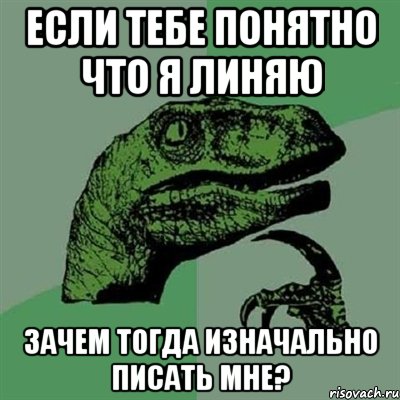 ЕСЛИ ТЕБЕ ПОНЯТНО ЧТО Я ЛИНЯЮ

ЗАЧЕМ ТОГДА ИЗНАЧАЛЬНО ПИСАТЬ МНЕ?

risovach.ru